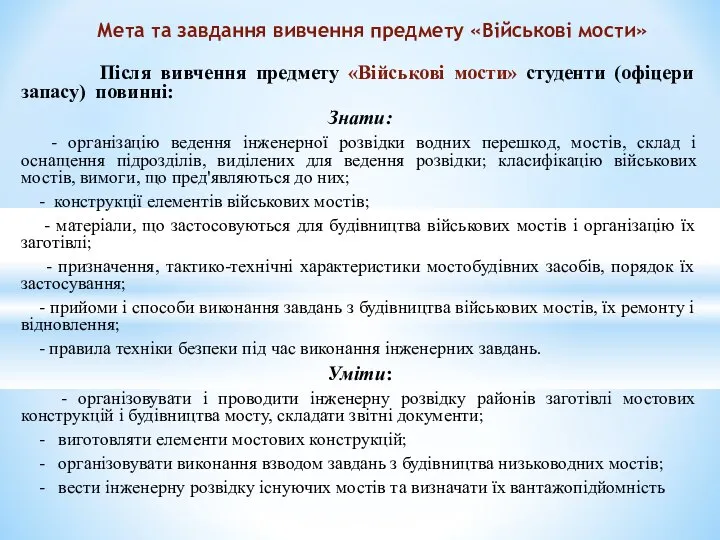 Мета та завдання вивчення предмету «Військові мости»

Після вивчення предмету «Військові мости» студенти (офіцери запасу) повинні:

Знати:

- організацію ведення інженерної розвідки водних перешкод, мостів, склад і оснащення підрозділів, виділених для ведення розвідки; класифікацію військових мостів, вимоги, що пред'являються до них;

- конструкції елементів військових мостів;

- матеріали, що застосовуються для будівництва військових мостів і організацію їх заготівлі;

- призначення, тактико-технічні характеристики мостобудівних засобів, порядок їх застосування;

- прийоми і способи виконання завдань з будівництва військових мостів, їх ремонту і відновлення;

- правила техніки безпеки під час виконання інженерних завдань.

Уміти:

- організовувати і проводити інженерну розвідку районів заготівлі мостових конструкцій і будівництва мосту, складати звітні документи;

- виготовляти елементи мостових конструкцій;

- організовувати виконання взводом завдань з будівництва низьководних мостів;

- вести інженерну розвідку існуючих мостів та визначати їх вантажопідйомність